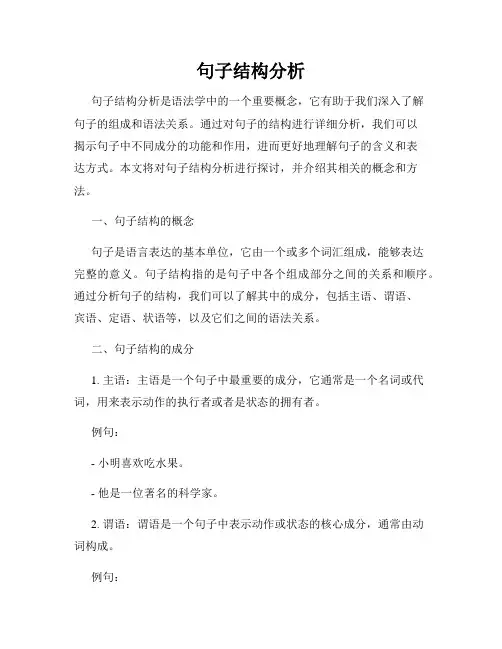 句子结构分析

句子结构分析是语法学中的一个重要概念，它有助于我们深入了解句子的组成和语法关系。通过对句子的结构进行详细分析，我们可以揭示句子中不同成分的功能和作用，进而更好地理解句子的含义和表达方式。本文将对句子结构分析进行探讨，并介绍其相关的概念和方法。

一、句子结构的概念

句子是语言表达的基本单位，它由一个或多个词汇组成，能够表达完整的意义。句子结构指的是句子中各个组成部分之间的关系和顺序。通过分析句子的结构，我们可以了解其中的成分，包括主语、谓语、宾语、定语、状语等，以及它们之间的语法关系。

二、句子结构的成分

1. 主语：主语是一个句子中最重要的成分，它通常是一个名词或代词，用来表示动作的执行者或者是状态的拥有者。

例句：

- 小明喜欢吃水果。

- 他是一位著名的科学家。

2. 谓语：谓语是一个句子中表示动作或状态的核心成分，通常由动词构成。

例句：